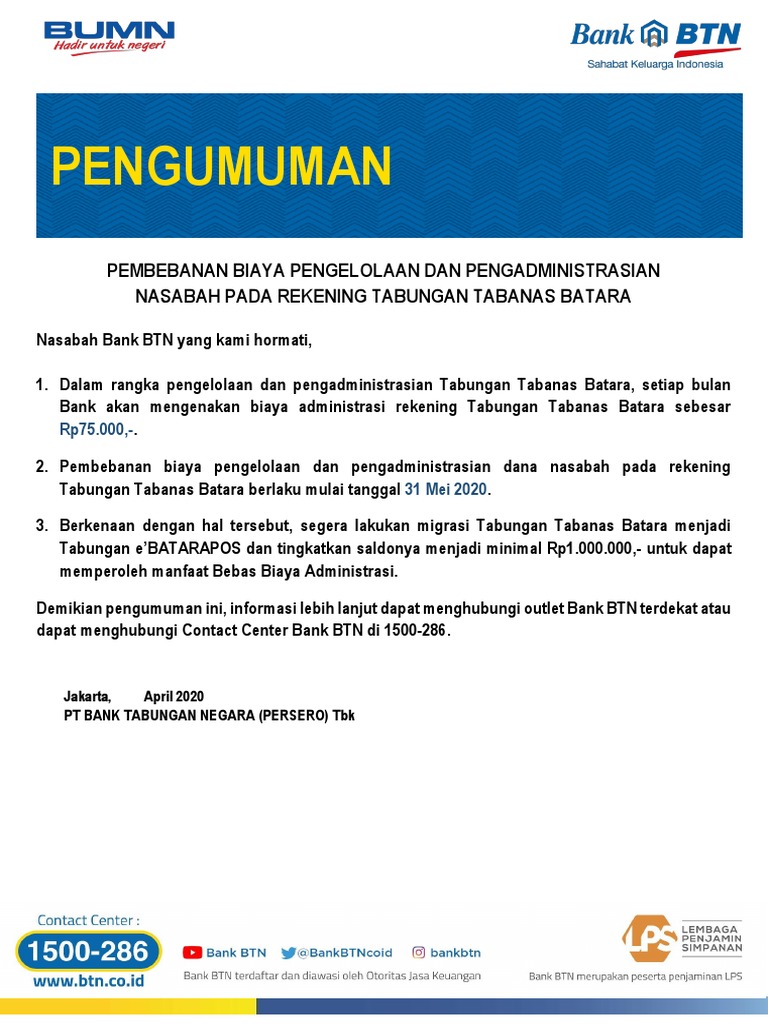 BUMN
Hadir untuk negeri

Bank BTN
Sahabat Keluarga Indonesia

PENGUMUMAN

PEMBEBANAN BIAYA PENGELOLAAN DAN PENGADMINISTRASIAN NASABAH PADA REKENING TABUNGAN TABANAS BATARA

Nasabah Bank BTN yang kami hormati,

1. Dalam rangka pengelolaan dan pengadministrasian Tabungan Tabanas Batara, setiap bulan Bank akan mengenakan biaya administrasi rekening Tabungan Tabanas Batara sebesar Rp75.000,-.

2. Pembebanan biaya pengelolaan dan pengadministrasian dana nasabah pada rekening Tabungan Tabanas Batara berlaku mulai tanggal 31 Mei 2020.

3. Berkenaan dengan hal tersebut, segera lakukan migrasi Tabungan Tabanas Batara menjadi Tabungan e'BATARAPOS dan tingkatkan saldonya menjadi minimal Rp1.000.000,- untuk dapat memperoleh manfaat Bebas Biaya Administrasi.

Demikian pengumuman ini, informasi lebih lanjut dapat menghubungi outlet Bank BTN terdekat atau dapat menghubungi Contact Center Bank BTN di 1500-286.

Jakarta, April 2020
PT BANK TABUNGAN NEGARA (PERSERO) Tbk

Contact Center :
1500-286
www.btn.co.id

Bank BTN @BankBTNcoid bankbtn
Bank BTN terdaftar dan diawasi oleh Otoritas Jasa Keuangan

LPS LEMBAGA PENJAMIN SIMPANAN
Bank BTN merupakan peserta penjaminan LPS